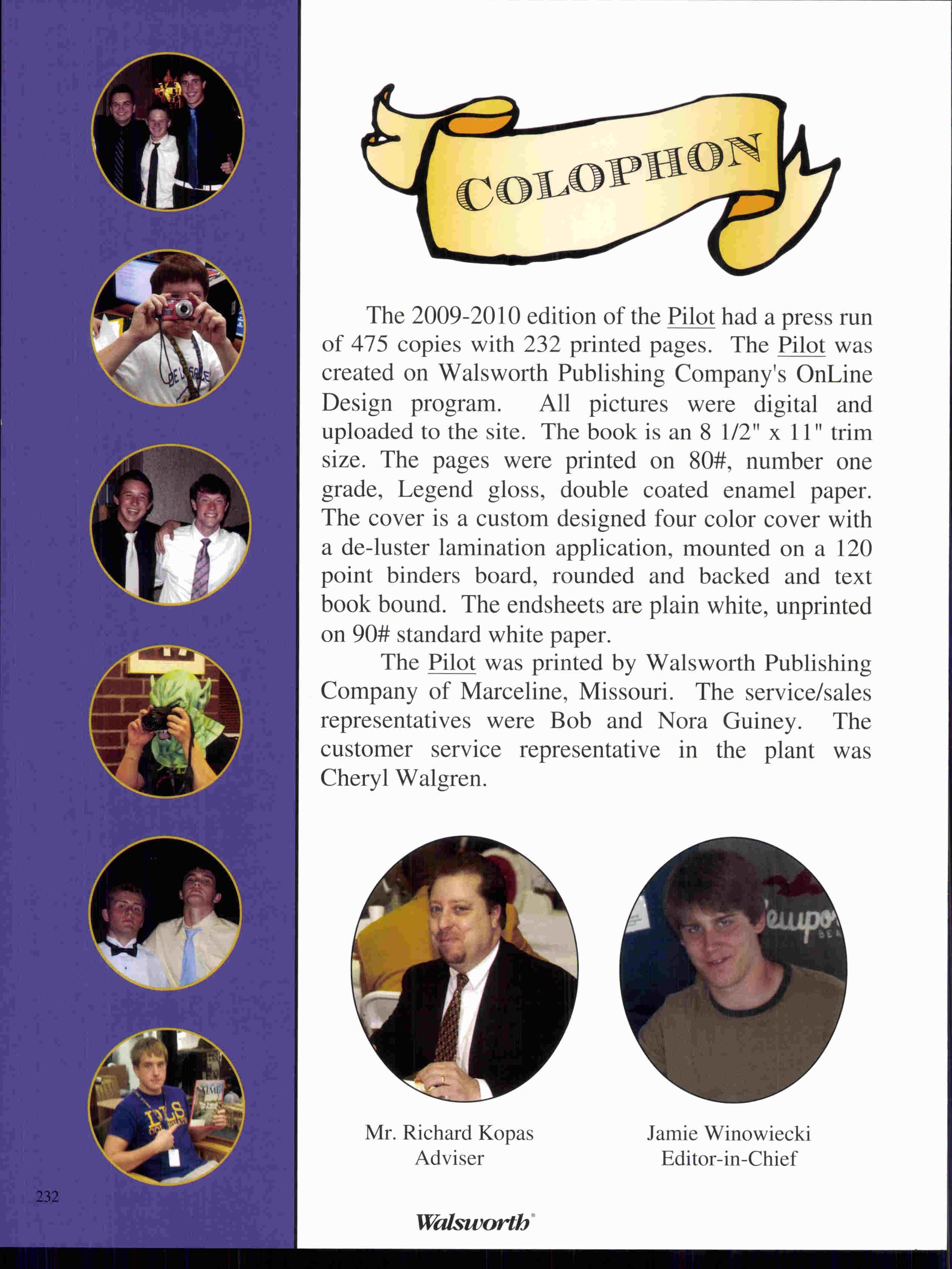 COLOPHON

The 2009-2010 edition of the Pilot had a press run of 475 copies with 232 printed pages. The Pilot was created on Walsworth Publishing Company's OnLine Design program. All pictures were digital and uploaded to the site. The book is an 8 1/2" x 11" trim size. The pages were printed on 80#, number one grade, Legend gloss, double coated enamel paper. The cover is a custom designed four color cover with a de-luster lamination application, mounted on a 120 point binders board, rounded and backed and text book bound. The endsheets are plain white, unprinted on 90# standard white paper.

The Pilot was printed by Walsworth Publishing Company of Marceline, Missouri. The service/sales representatives were Bob and Nora Guiney. The customer service representative in the plant was Cheryl Walgren.

Mr. Richard Kopas
Adviser

Jamie Winowiecki
Editor-in-Chief

232

Walsworth